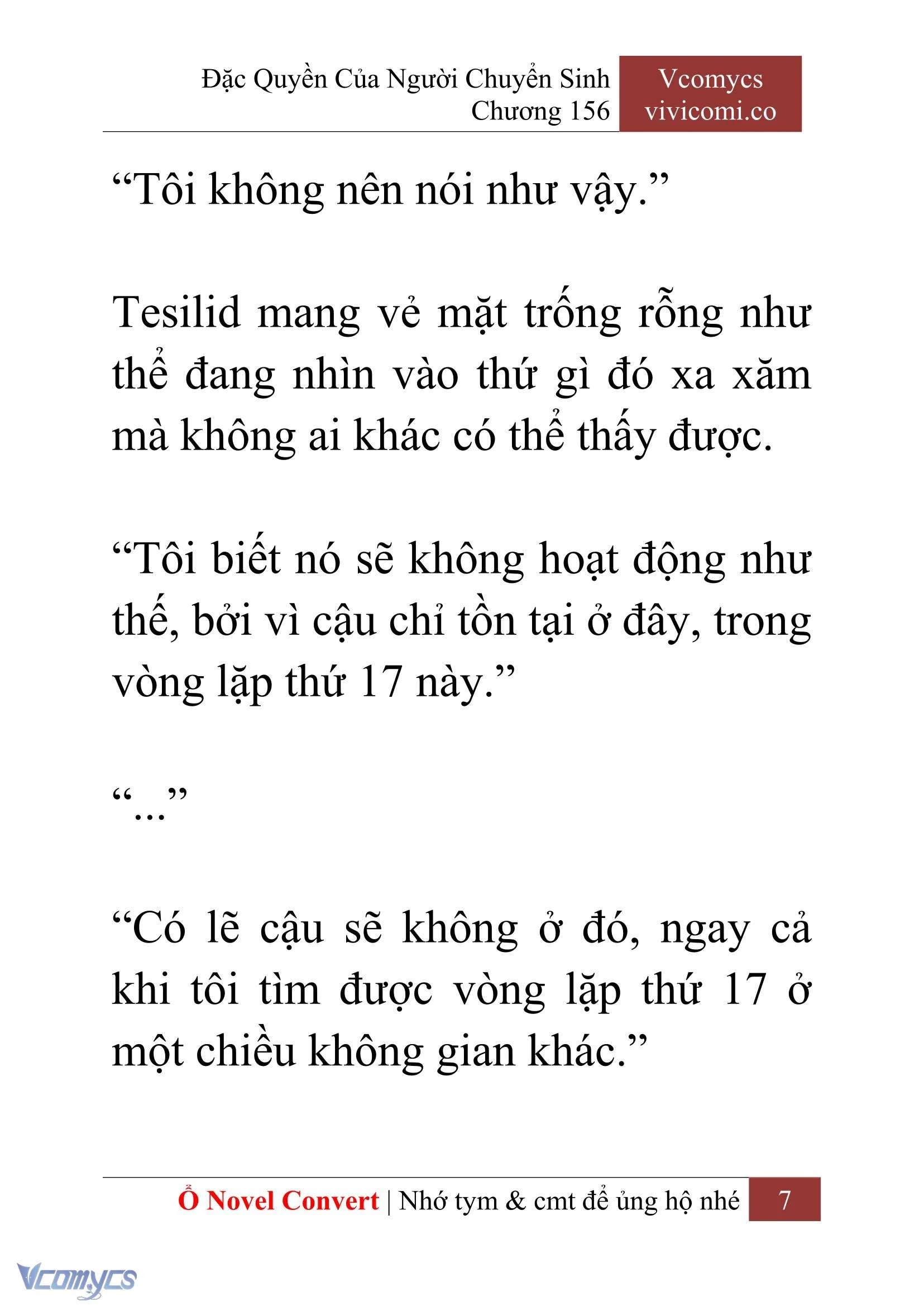 Đặc Quyền Của Người Chuyển Sinh
Chương 156

Vcomycs
vivicomi.co

“Tôi không nên nói như vậy.”

Tesilid mang vẻ mặt trống rỗng như thể đang nhìn vào thứ gì đó xa xăm mà không ai khác có thể thấy được.

“Tôi biết nó sẽ không hoạt động như thế, bởi vì cậu chỉ tồn tại ở đây, trong vòng lặp thứ 17 này.”

“...”

“Có lẽ cậu sẽ không ở đó, ngay cả khi tôi tìm được vòng lặp thứ 17 ở một chiều không gian khác.”

Ổ Novel Convert | Nhớ tym & cmt để ủng hộ nhé 7

Vcomycs